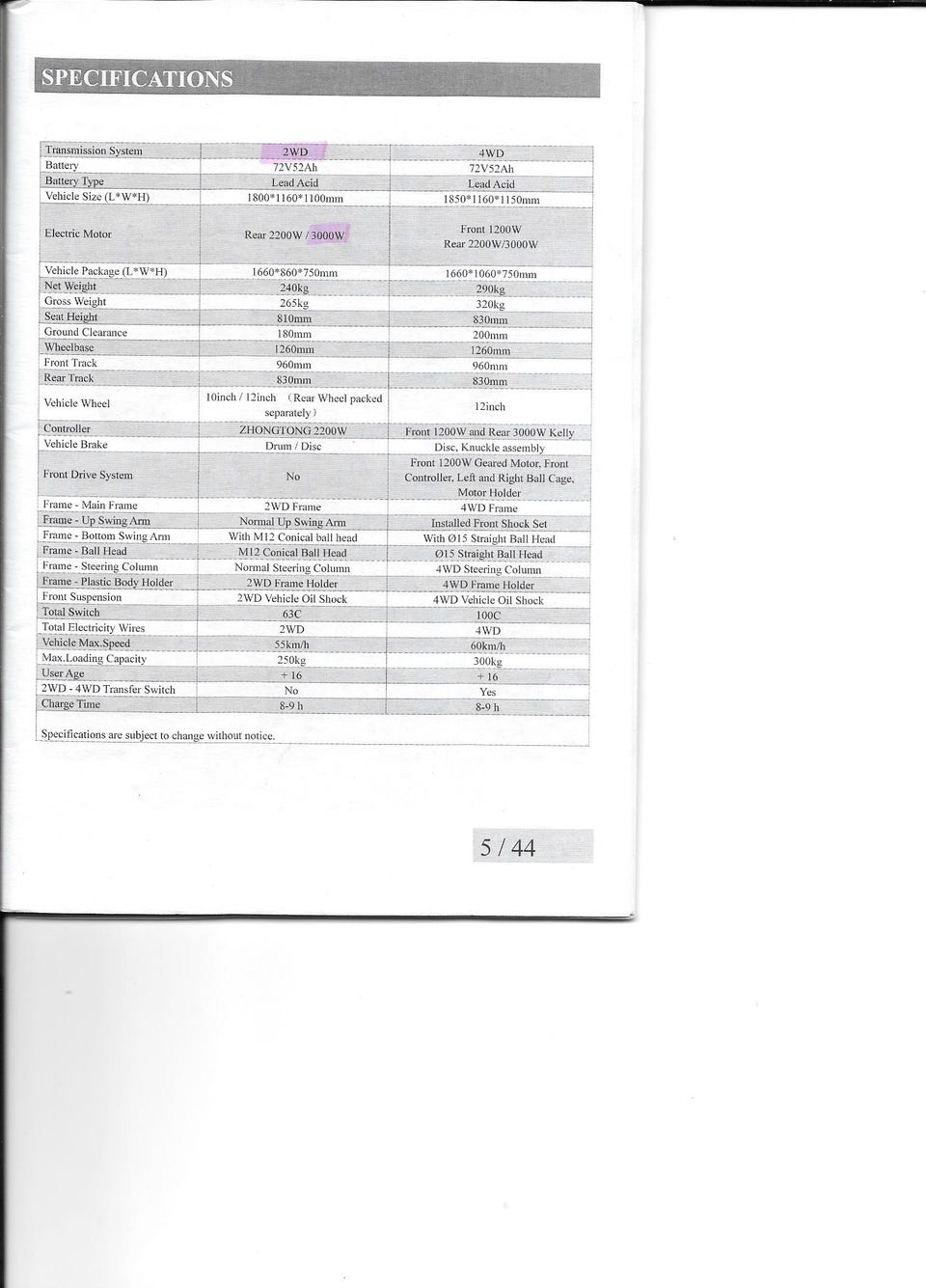 SPECIFICATIONS

| Transmission System | 2WD | 4WD |
|---|---|---|
| Battery | 72V52Ah | 72V52Ah |
| Battery Type | Lead Acid | Lead Acid |
| Vehicle Size (L*W*H) | 1800*1160*1100mm | 1850*1160*1150mm |
| Electric Motor | Rear 2200W / 3000W | Front 1200W Rear 2200W/3000W |
| Vehicle Package (L*W*H) | 1660*860*750mm | 1660*1060*750mm |
| Net Weight | 240kg | 290kg |
| Gross Weight | 265kg | 320kg |
| Seat Height | 810mm | 830mm |
| Ground Clearance | 180mm | 200mm |
| Wheelbase | 1260mm | 1260mm |
| Front Track | 960mm | 960mm |
| Rear Track | 830mm | 830mm |
| Vehicle Wheel | 10inch / 12inch (Rear Wheel packed separately) | 12inch |
| Controller | ZHONGTONG 2200W | Front 1200W and Rear 3000W Kelly |
| Vehicle Brake | Drum / Disc | Disc, Knuckle assembly |
| Front Drive System | No | Front 1200W Geared Motor, Front Controller, Left and Right Ball Cage, Motor Holder |
| Frame - Main Frame | 2WD Frame | 4WD Frame |
| Frame - Up Swing Arm | Normal Up Swing Arm | Installed Front Shock Set |
| Frame - Bottom Swing Arm | With M12 Conical ball head | With Ø15 Straight Ball Head |
| Frame - Ball Head | M12 Conical Ball Head | Ø15 Straight Ball Head |
| Frame - Steering Column | Normal Steering Column | 4WD Steering Column |
| Frame - Plastic Body Holder | 2WD Frame Holder | 4WD Frame Holder |
| Front Suspension | 2WD Vehicle Oil Shock | 4WD Vehicle Oil Shock |
| Total Switch | 63C | 100C |
| Total Electricity Wires | 2WD | 4WD |
| Vehicle Max.Speed | 55km/h | 60km/h |
| Max.Loading Capacity | 250kg | 300kg |
| User Age | + 16 | + 16 |
| 2WD - 4WD Transfer Switch | No | Yes |
| Charge Time | 8-9 h | 8-9 h |

Specifications are subject to change without notice.

5 / 44